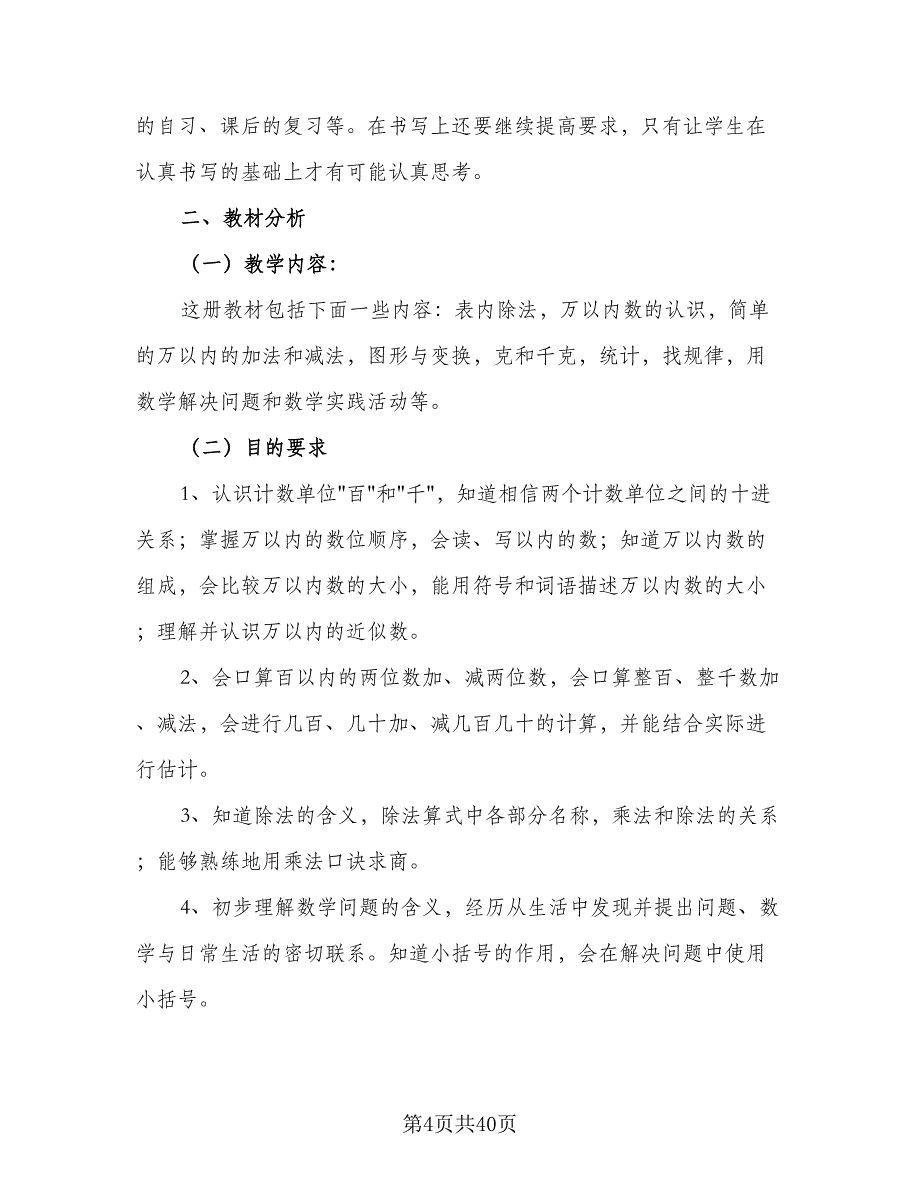 的自习、课后的复习等。在书写上还要继续提高要求，只有让学生在认真书写的基础上才有可能认真思考。

二、教材分析

（一）教学内容：

这册教材包括下面一些内容：表内除法，万以内数的认识，简单的万以内的加法和减法，图形与变换，克和千克，统计，找规律，用数学解决问题和数学实践活动等。

（二）目的要求

1、认识计数单位"百"和"千"，知道相信两个计数单位之间的十进关系；掌握万以内的数位顺序，会读、写以内的数；知道万以内数的组成，会比较万以内数的大小，能用符号和词语描述万以内数的大小；理解并认识万以内的近似数。

2、会口算百以内的两位数加、减两位数，会口算整百、整千数加、减法，会进行几百、几十加、减几百几十的计算，并能结合实际进行估计。

3、知道除法的含义，除法算式中各部分名称，乘法和除法的关系；能够熟练地用乘法口诀求商。

4、初步理解数学问题的含义，经历从生活中发现并提出问题、数学与日常生活的密切联系。知道小括号的作用，会在解决问题中使用小括号。

第4页共40页